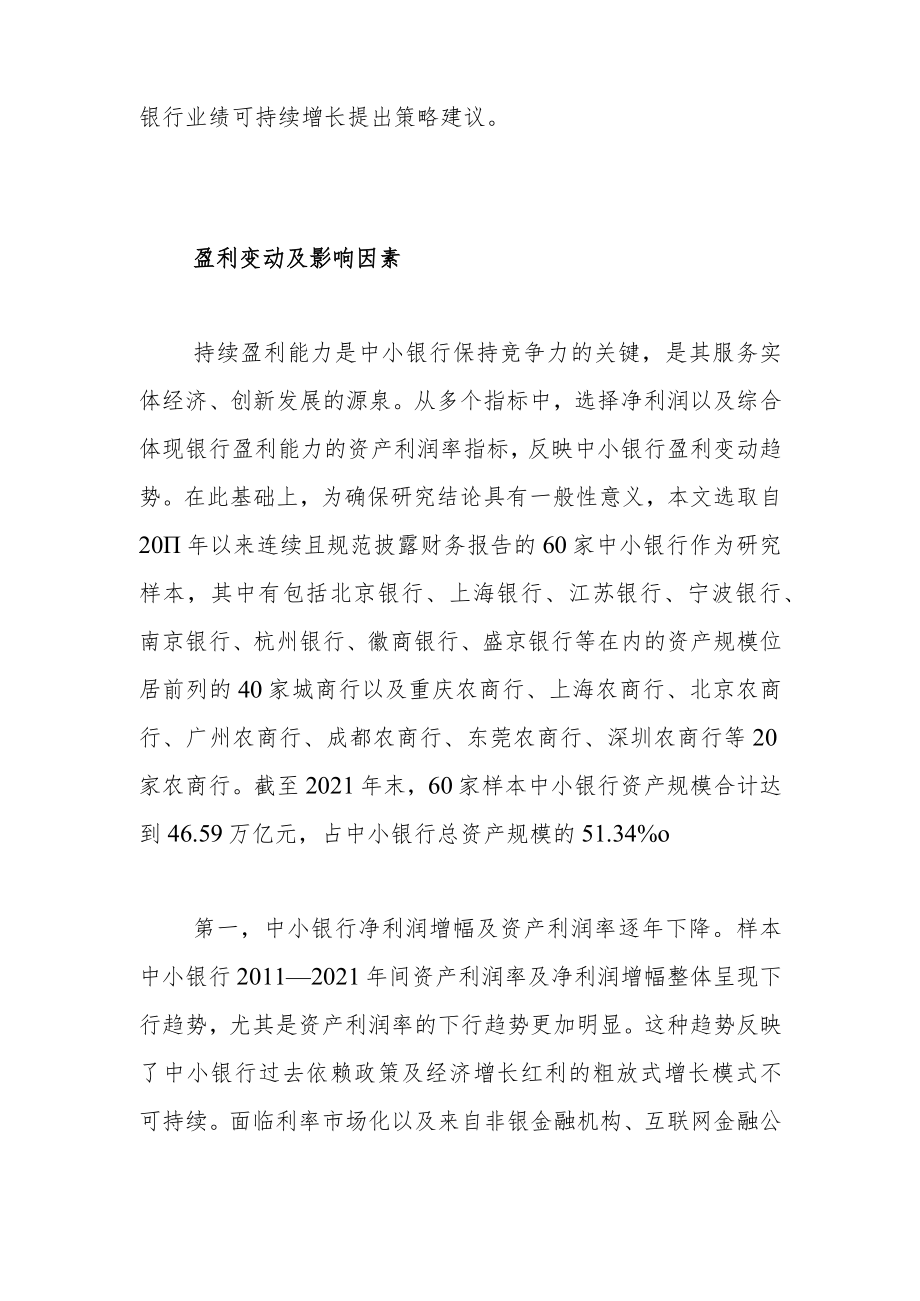 银行业绩可持续增长提出策略建议。

盈利变动及影响因素

持续盈利能力是中小银行保持竞争力的关键，是其服务实体经济、创新发展的源泉。从多个指标中，选择净利润以及综合体现银行盈利能力的资产利润率指标，反映中小银行盈利变动趋势。在此基础上，为确保研究结论具有一般性意义，本文选取自20Π年以来连续且规范披露财务报告的60家中小银行作为研究样本，其中有包括北京银行、上海银行、江苏银行、宁波银行、南京银行、杭州银行、徽商银行、盛京银行等在内的资产规模位居前列的40家城商行以及重庆农商行、上海农商行、北京农商行、广州农商行、成都农商行、东莞农商行、深圳农商行等20家农商行。截至2021年末，60家样本中小银行资产规模合计达到46.59万亿元，占中小银行总资产规模的51.34%o

第一，中小银行净利润增幅及资产利润率逐年下降。样本中小银行2011—2021年间资产利润率及净利润增幅整体呈现下行趋势，尤其是资产利润率的下行趋势更加明显。这种趋势反映了中小银行过去依赖政策及经济增长红利的粗放式增长模式不可持续。面临利率市场化以及来自非银金融机构、互联网金融公